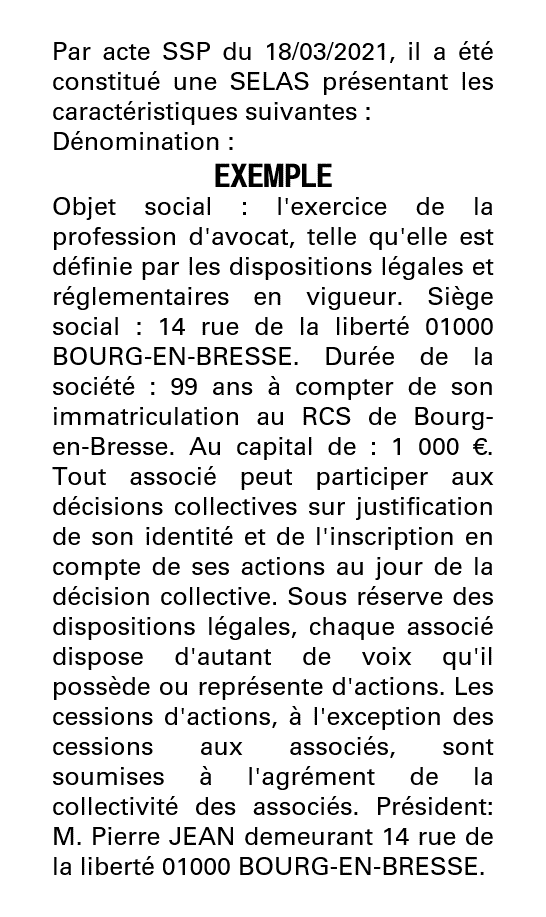 Par acte SSP du 18/03/2021, il a été constitué une SELAS présentant les caractéristiques suivantes :
Dénomination :
EXEMPLE
Objet social : l'exercice de la profession d'avocat, telle qu'elle est définie par les dispositions légales et réglementaires en vigueur. Siège social : 14 rue de la liberté 01000 BOURG-EN-BRESSE. Durée de la société : 99 ans à compter de son immatriculation au RCS de Bourg-en-Bresse. Au capital de : 1 000 €. Tout associé peut participer aux décisions collectives sur justification de son identité et de l'inscription en compte de ses actions au jour de la décision collective. Sous réserve des dispositions légales, chaque associé dispose d'autant de voix qu'il possède ou représente d'actions. Les cessions d'actions, à l'exception des cessions aux associés, sont soumises à l'agrément de la collectivité des associés. Président: M. Pierre JEAN demeurant 14 rue de la liberté 01000 BOURG-EN-BRESSE.